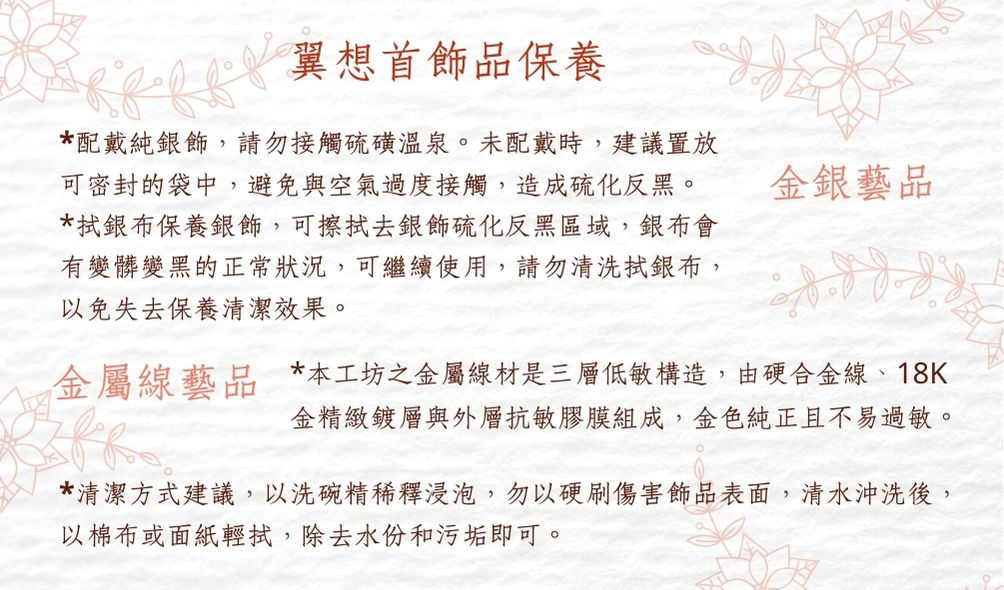 翼想首飾品保養

*配戴純銀飾，請勿接觸硫磺溫泉。未配戴時，建議置放可密封的袋中，避免與空氣過度接觸，造成硫化反黑。
*拭銀布保養銀飾，可擦拭去銀飾硫化反黑區域，銀布會有變髒變黑的正常狀況，可繼續使用，請勿清洗拭銀布，以免失去保養清潔效果。

金銀藝品

金屬線藝品

*本工坊之金屬線材是三層低敏構造，由硬合金線、18K金精緻鍍層與外層抗敏膠膜組成，金色純正且不易過敏。

*清潔方式建議，以洗碗精稀釋浸泡，勿以硬刷傷害飾品表面，清水沖洗後，以棉布或面紙輕拭，除去水份和污垢即可。